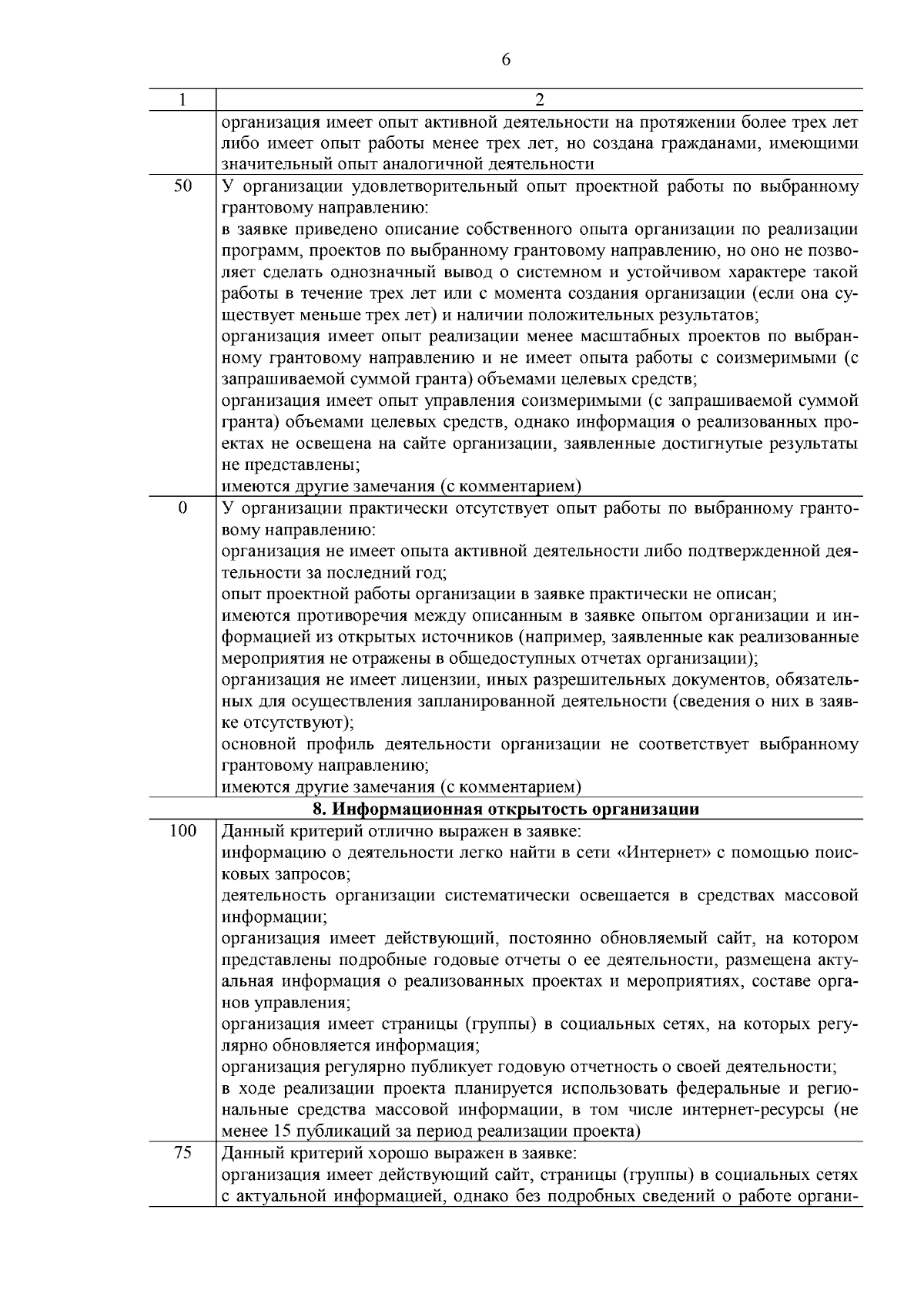 6

| 1 | 2 |
|---|---|
|  | организация имеет опыт активной деятельности на протяжении более трех лет либо имеет опыт работы менее трех лет, но создана гражданами, имеющими значительный опыт аналогичной деятельности |
| 50 | У организации удовлетворительный опыт проектной работы по выбранному грантовому направлению: в заявке приведено описание собственного опыта организации по реализации программ, проектов по выбранному грантовому направлению, но оно не позволяет сделать однозначный вывод о системном и устойчивом характере такой работы в течение трех лет или с момента создания организации (если она существует меньше трех лет) и наличии положительных результатов; организация имеет опыт реализации менее масштабных проектов по выбранному грантовому направлению и не имеет опыта работы с соизмеримыми (с запрашиваемой суммой гранта) объемами целевых средств; организация имеет опыт управления соизмеримыми (с запрашиваемой суммой гранта) объемами целевых средств, однако информация о реализованных проектах не освещена на сайте организации, заявленные достигнутые результаты не представлены; имеются другие замечания (с комментарием) |
| 0 | У организации практически отсутствует опыт работы по выбранному грантовому направлению: организация не имеет опыта активной деятельности либо подтвержденной деятельности за последний год; опыт проектной работы организации в заявке практически не описан; имеются противоречия между описанным в заявке опытом организации и информацией из открытых источников (например, заявленные как реализованные мероприятия не отражены в общедоступных отчетах организации); организация не имеет лицензии, иных разрешительных документов, обязательных для осуществления запланированной деятельности (сведения о них в заявке отсутствуют); основной профиль деятельности организации не соответствует выбранному грантовому направлению; имеются другие замечания (с комментарием) |
| 8. Информационная открытость организации |  |
| 100 | Данный критерий отлично выражен в заявке: информацию о деятельности легко найти в сети «Интернет» с помощью поисковых запросов; деятельность организации систематически освещается в средствах массовой информации; организация имеет действующий, постоянно обновляемый сайт, на котором представлены подробные годовые отчеты о ее деятельности, размещена актуальная информация о реализованных проектах и мероприятиях, составе органов управления; организация имеет страницы (группы) в социальных сетях, на которых регулярно обновляется информация; организация регулярно публикует годовую отчетность о своей деятельности; в ходе реализации проекта планируется использовать федеральные и региональные средства массовой информации, в том числе интернет-ресурсы (не менее 15 публикаций за период реализации проекта) |
| 75 | Данный критерий хорошо выражен в заявке: организация имеет действующий сайт, страницы (группы) в социальных сетях с актуальной информацией, однако без подробных сведений о работе органи- |